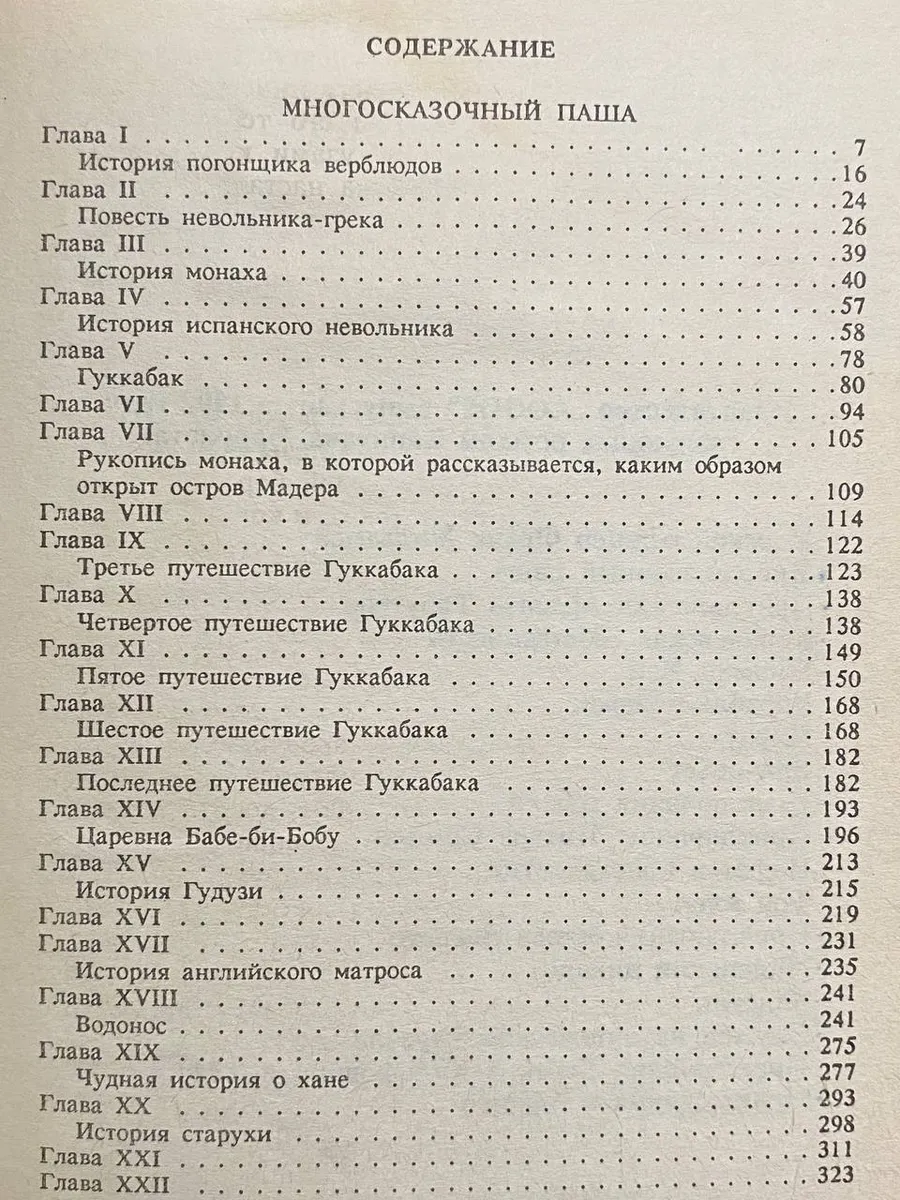 СОДЕРЖАНИЕ

МНОГОСКАЗОЧНЫЙ ПАША

Глава I 7
История погонщика верблюдов 16
Глава II 24
Повесть невольника-грека 26
Глава III 39
История монаха 40
Глава IV 57
История испанского невольника 58
Глава V 78
Гуккабак 80
Глава VI 94
Глава VII 105
Рукопись монаха, в которой рассказывается, каким образом открыт остров Мадера 109
Глава VIII 114
Глава IX 122
Третье путешествие Гуккабака 123
Глава X 138
Четвертое путешествие Гуккабака 138
Глава XI 149
Пятое путешествие Гуккабака 150
Глава XII 168
Шестое путешествие Гуккабака 168
Глава XIII 182
Последнее путешествие Гуккабака 182
Глава XIV 193
Царевна Бабе-би-Бобу 196
Глава XV 213
История Гудузи 215
Глава XVI 219
Глава XVII 231
История английского матроса 235
Глава XVIII 241
Водонос 241
Глава XIX 275
Чудная история о хане 277
Глава XX 293
История старухи 298
Глава XXI 311
Глава XXII 323